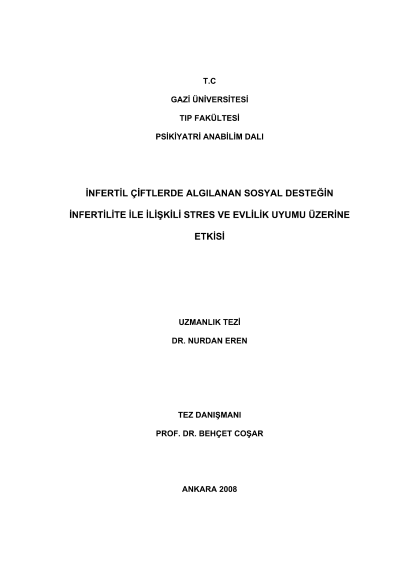 T.C

GAZİ ÜNİVERSİTESİ

TIP FAKÜLTESİ

PSİKİYATRİ ANABİLİM DALI

İNFERTİL ÇİFTLERDE ALGILANAN SOSYAL DESTEĞİN

İNFERTİLİTE İLE İLİŞKİLİ STRES VE EVLİLİK UYUMU ÜZERİNE

ETKİSİ

UZMANLIK TEZİ

DR. NURDAN EREN

TEZ DANIŞMANI

PROF. DR. BEHÇET COŞAR

ANKARA 2008